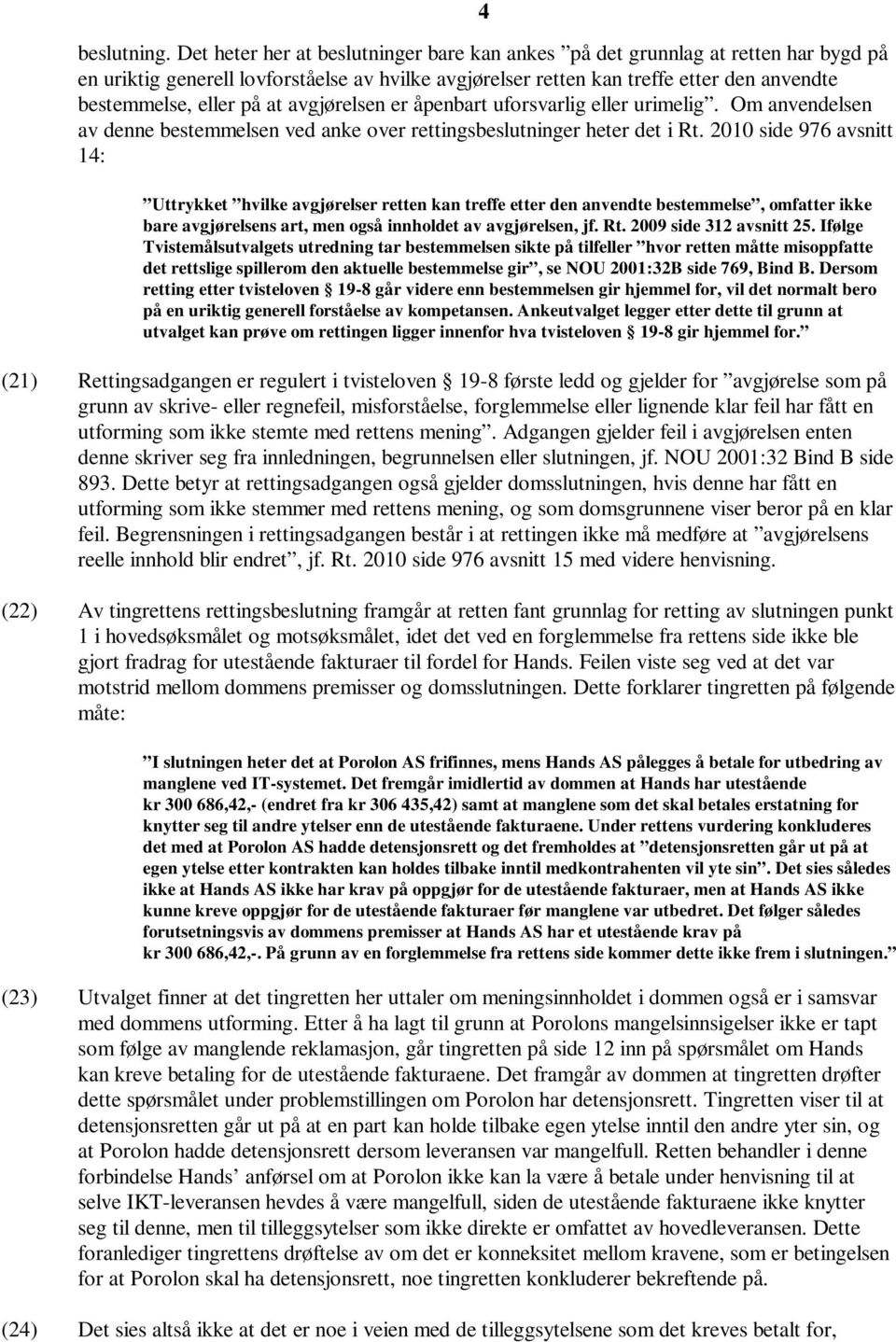 4

beslutning. Det heter her at beslutninger bare kan ankes ”på det grunnlag at retten har bygd på en uriktig generell lovforståelse av hvilke avgjørelser retten kan treffe etter den anvendte bestemmelse, eller på at avgjørelsen er åpenbart uforsvarlig eller urimelig”. Om anvendelsen av denne bestemmelsen ved anke over rettingsbeslutninger heter det i Rt. 2010 side 976 avsnitt 14:

”Uttrykket ”hvilke avgjørelser retten kan treffe etter den anvendte bestemmelse”, omfatter ikke bare avgjørelsens art, men også innholdet av avgjørelsen, jf. Rt. 2009 side 312 avsnitt 25. Ifølge Tvistemålsutvalgets utredning tar bestemmelsen sikte på tilfeller ”hvor retten måtte misoppfatte det rettslige spillerom den aktuelle bestemmelse gir”, se NOU 2001:32B side 769, Bind B. Dersom retting etter tvisteloven § 19-8 går videre enn bestemmelsen gir hjemmel for, vil det normalt bero på en uriktig generell forståelse av kompetansen. Ankeutvalget legger etter dette til grunn at utvalget kan prøve om rettingen ligger innenfor hva tvisteloven § 19-8 gir hjemmel for.”

(21) Rettingsadgangen er regulert i tvisteloven § 19-8 første ledd og gjelder for ”avgjørelse som på grunn av skrive- eller regnefeil, misforståelse, forglemmelse eller lignende klar feil har fått en utforming som ikke stemte med rettens mening”. Adgangen gjelder feil i avgjørelsen enten denne skriver seg fra innledningen, begrunnelsen eller slutningen, jf. NOU 2001:32 Bind B side 893. Dette betyr at rettingsadgangen også gjelder domsslutningen, hvis denne har fått en utforming som ikke stemmer med rettens mening, og som domsgrunnene viser beror på en klar feil. Begrensningen i rettingsadgangen består i at rettingen ikke må medføre at ”avgjørelsens reelle innhold blir endret”, jf. Rt. 2010 side 976 avsnitt 15 med videre henvisning.

(22) Av tingrettens rettingsbeslutning framgår at retten fant grunnlag for retting av slutningen punkt 1 i hovedsøksmålet og motsøksmålet, idet det ved en forglemmelse fra rettens side ikke ble gjort fradrag for utestående fakturaer til fordel for Hands. Feilen viste seg ved at det var motstrid mellom dommens premisser og domsslutningen. Dette forklarer tingretten på følgende måte:

”I slutningen heter det at Porolon AS frifinnes, mens Hands AS pålegges å betale for utbedring av manglene ved IT-systemet. Det fremgår imidlertid av dommen at Hands har utestående kr 300 686,42,- (endret fra kr 306 435,42) samt at manglene som det skal betales erstatning for knytter seg til andre ytelser enn de utestående fakturaene. Under rettens vurdering konkluderes det med at Porolon AS hadde detensjonsrett og det fremholdes at ”detensjonsretten går ut på at egen ytelse etter kontrakten kan holdes tilbake inntil medkontrahenten vil yte sin”. Det sies således ikke at Hands AS ikke har krav på oppgjør for de utestående fakturaer, men at Hands AS ikke kunne kreve oppgjør for de utestående fakturaer før manglene var utbedret. Det følger således forutsetningsvis av dommens premisser at Hands AS har et utestående krav på kr 300 686,42,-. På grunn av en forglemmelse fra rettens side kommer dette ikke frem i slutningen.”

(23) Utvalget finner at det tingretten her uttaler om meningsinnholdet i dommen også er i samsvar med dommens utforming. Etter å ha lagt til grunn at Porolons mangelsinnsigelser ikke er tapt som følge av manglende reklamasjon, går tingretten på side 12 inn på spørsmålet om Hands kan kreve betaling for de utestående fakturaene. Det framgår av dommen at tingretten drøfter dette spørsmålet under problemstillingen om Porolon har detensjonsrett. Tingretten viser til at detensjonsretten går ut på at en part kan holde tilbake egen ytelse inntil den andre yter sin, og at Porolon hadde detensjonsrett dersom leveransen var mangelfull. Retten behandler i denne forbindelse Hands’ anførsel om at Porolon ikke kan la være å betale under henvisning til at selve IKT-leveransen hevdes å være mangelfull, siden de utestående fakturaene ikke knytter seg til denne, men til tilleggsytelser som ikke direkte er omfattet av hovedleveransen. Dette foranlediger tingrettens drøftelse av om det er konneksitet mellom kravene, som er betingelsen for at Porolon skal ha detensjonsrett, noe tingretten konkluderer bekreftende på.

(24) Det sies altså ikke at det er noe i veien med de tilleggsytelsene som det kreves betalt for,